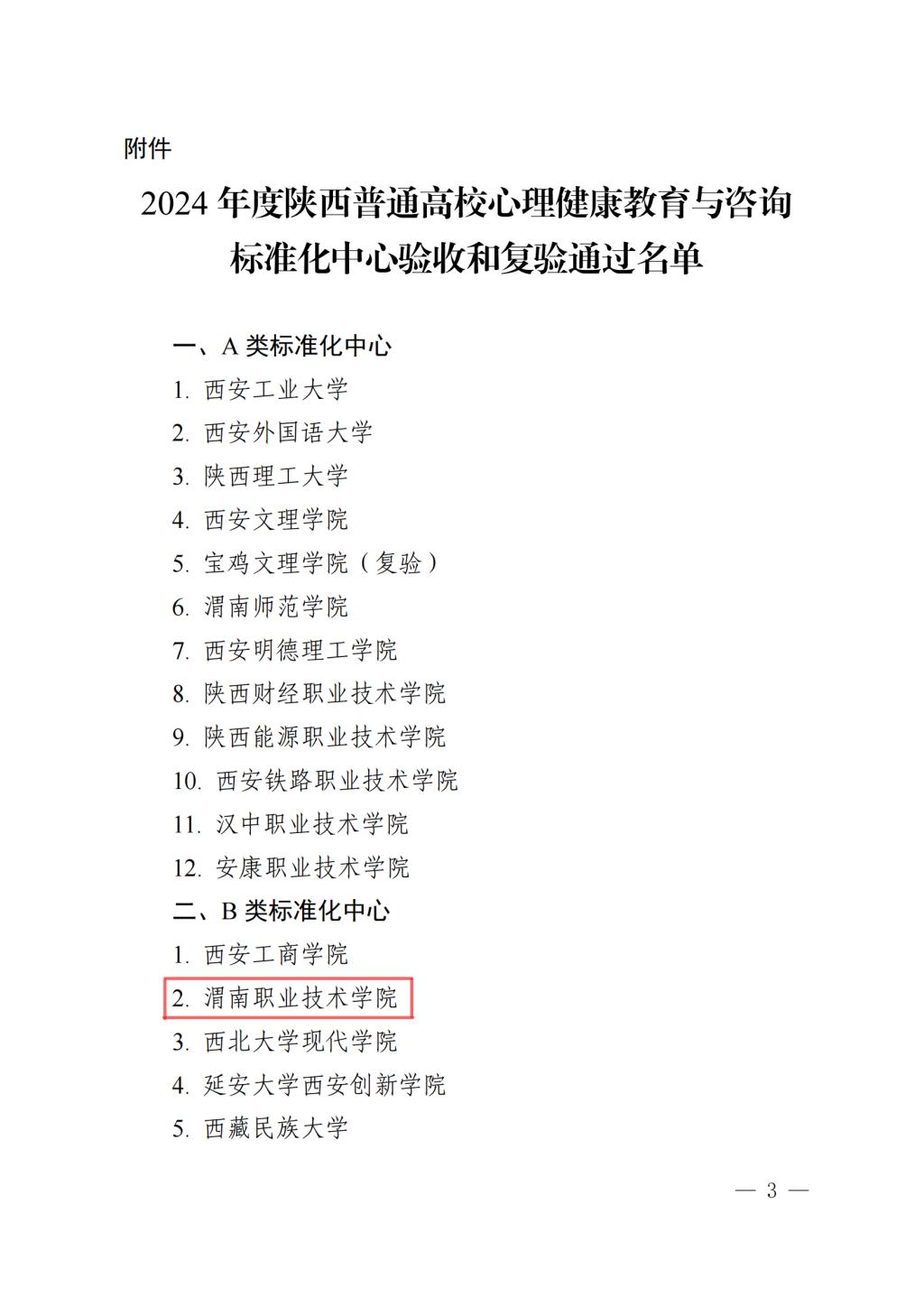 附件

2024 年度陕西普通高校心理健康教育与咨询标准化中心验收和复验通过名单

一、A 类标准化中心

1. 西安工业大学
2. 西安外国语大学
3. 陕西理工大学
4. 西安文理学院
5. 宝鸡文理学院（复验）
6. 渭南师范学院
7. 西安明德理工学院
8. 陕西财经职业技术学院
9. 陕西能源职业技术学院
10. 西安铁路职业技术学院
11. 汉中职业技术学院
12. 安康职业技术学院

二、B 类标准化中心

1. 西安工商学院
2. 渭南职业技术学院
3. 西北大学现代学院
4. 延安大学西安创新学院
5. 西藏民族大学

— 3 —